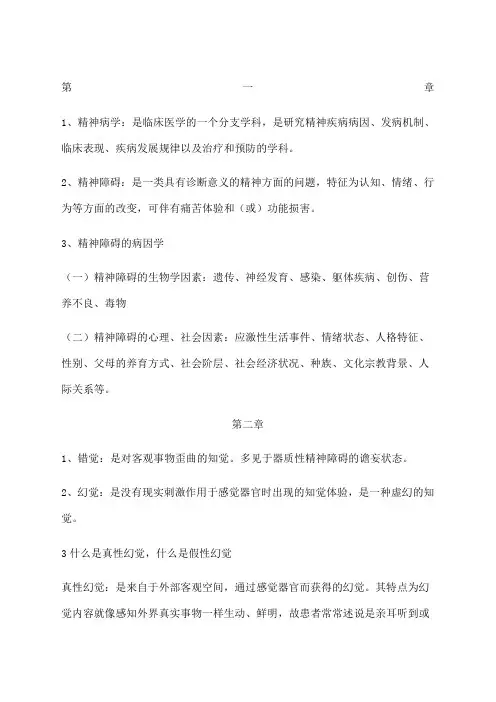 第 一 章

1、精神病学：是临床医学的一个分支学科，是研究精神疾病病因、发病机制、临床表现、疾病发展规律以及治疗和预防的学科。

2、精神障碍：是一类具有诊断意义的精神方面的问题，特征为认知、情绪、行为等方面的改变，可伴有痛苦体验和（或）功能损害。

3、精神障碍的病因学

（一）精神障碍的生物学因素：遗传、神经发育、感染、躯体疾病、创伤、营养不良、毒物

（二）精神障碍的心理、社会因素：应激性生活事件、情绪状态、人格特征、性别、父母的养育方式、社会阶层、社会经济状况、种族、文化宗教背景、人际关系等。

第二章

1、错觉：是对客观事物歪曲的知觉。多见于器质性精神障碍的谵妄状态。

2、幻觉：是没有现实刺激作用于感觉器官时出现的知觉体验，是一种虚幻的知觉。

3 什么是真性幻觉，什么是假性幻觉

真性幻觉：是来自于外部客观空间，通过感觉器官而获得的幻觉。其特点为幻觉内容就像感知外界真实事物一样生动、鲜明，故患者常常述说是亲耳听到或